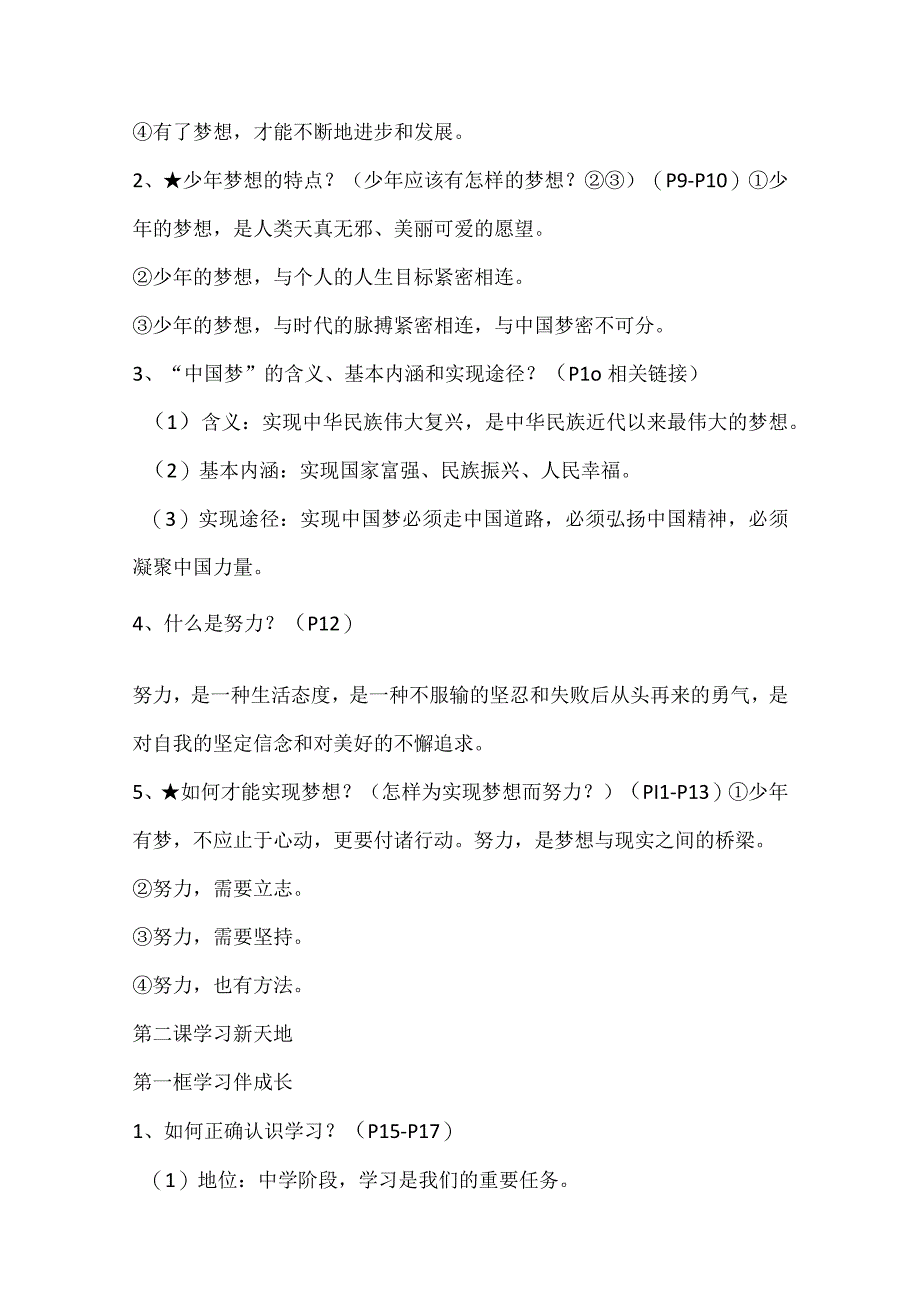 ④有了梦想，才能不断地进步和发展。

2、★少年梦想的特点？（少年应该有怎样的梦想？②③）（P9-P10）①少年的梦想，是人类天真无邪、美丽可爱的愿望。

②少年的梦想，与个人的人生目标紧密相连。

③少年的梦想，与时代的脉搏紧密相连，与中国梦密不可分。

3、“中国梦”的含义、基本内涵和实现途径？（P1o 相关链接）

（1）含义：实现中华民族伟大复兴，是中华民族近代以来最伟大的梦想。

（2）基本内涵：实现国家富强、民族振兴、人民幸福。

（3）实现途径：实现中国梦必须走中国道路，必须弘扬中国精神，必须凝聚中国力量。

4、什么是努力？（P12）

努力，是一种生活态度，是一种不服输的坚忍和失败后从头再来的勇气，是对自我的坚定信念和对美好的不懈追求。

5、★如何才能实现梦想？（怎样为实现梦想而努力？）（PI1-P13）①少年有梦，不应止于心动，更要付诸行动。努力，是梦想与现实之间的桥梁。

②努力，需要立志。

③努力，需要坚持。

④努力，也有方法。

第二课学习新天地

第一框学习伴成长

1、如何正确认识学习？（P15-P17）

（1）地位：中学阶段，学习是我们的重要任务。